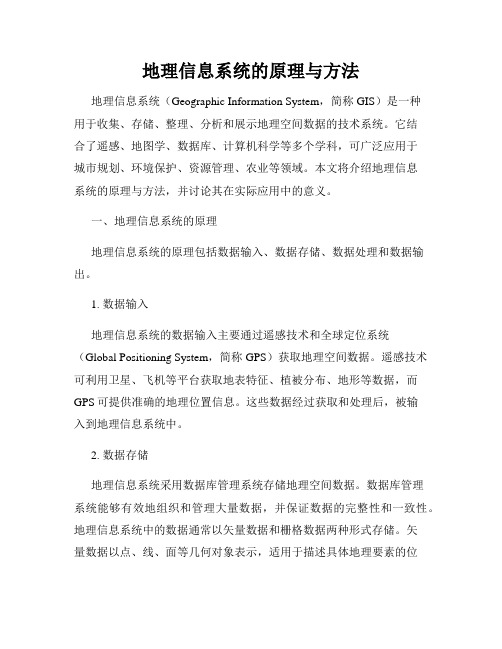 地理信息系统的原理与方法

地理信息系统（Geographic Information System，简称 GIS）是一种用于收集、存储、整理、分析和展示地理空间数据的技术系统。它结合了遥感、地图学、数据库、计算机科学等多个学科，可广泛应用于城市规划、环境保护、资源管理、农业等领域。本文将介绍地理信息系统的原理与方法，并讨论其在实际应用中的意义。

一、地理信息系统的原理

地理信息系统的原理包括数据输入、数据存储、数据处理和数据输出。

1. 数据输入

地理信息系统的数据输入主要通过遥感技术和全球定位系统（Global Positioning System，简称 GPS）获取地理空间数据。遥感技术可利用卫星、飞机等平台获取地表特征、植被分布、地形等数据，而 GPS 可提供准确的地理位置信息。这些数据经过获取和处理后，被输入到地理信息系统中。

2. 数据存储

地理信息系统采用数据库管理系统存储地理空间数据。数据库管理系统能够有效地组织和管理大量数据，并保证数据的完整性和一致性。地理信息系统中的数据通常以矢量数据和栅格数据两种形式存储。矢量数据以点、线、面等几何对象表示，适用于描述具体地理要素的位